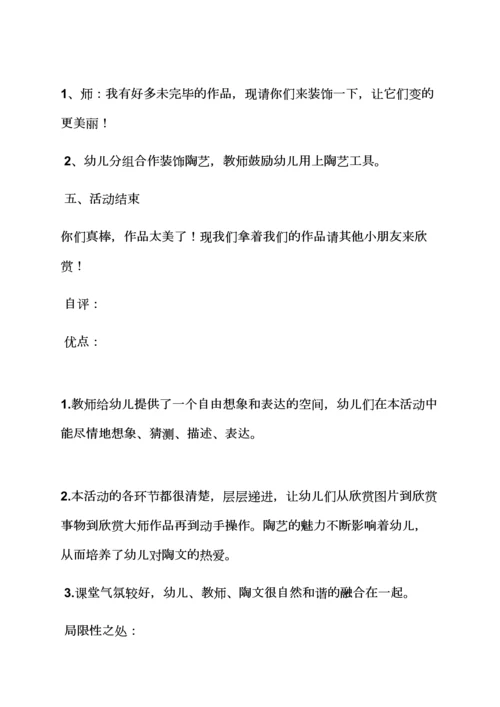 1、师：我有好多未完毕的作品，现请你们来装饰一下，让它们变的更美丽！

2、幼儿分组合作装饰陶艺，教师鼓励幼儿用上陶艺工具。

五、活动结束

你们真棒，作品太美了！现我们拿着我们的作品请其他小朋友来欣赏！

自评：

优点：

1.教师给幼儿提供了一个自由想象和表达的空间，幼儿们在本活动中能尽情地想象、猜测、描述、表达。

2.本活动的各环节都很清楚，层层递进，让幼儿们从欣赏图片到欣赏事物到欣赏大师作品再到动手操作。陶艺的魅力不断影响着幼儿，从而培养了幼儿对陶文的热爱。

3.课堂气氛较好，幼儿、教师、陶文很自然和谐的融合在一起。

局限性之处：